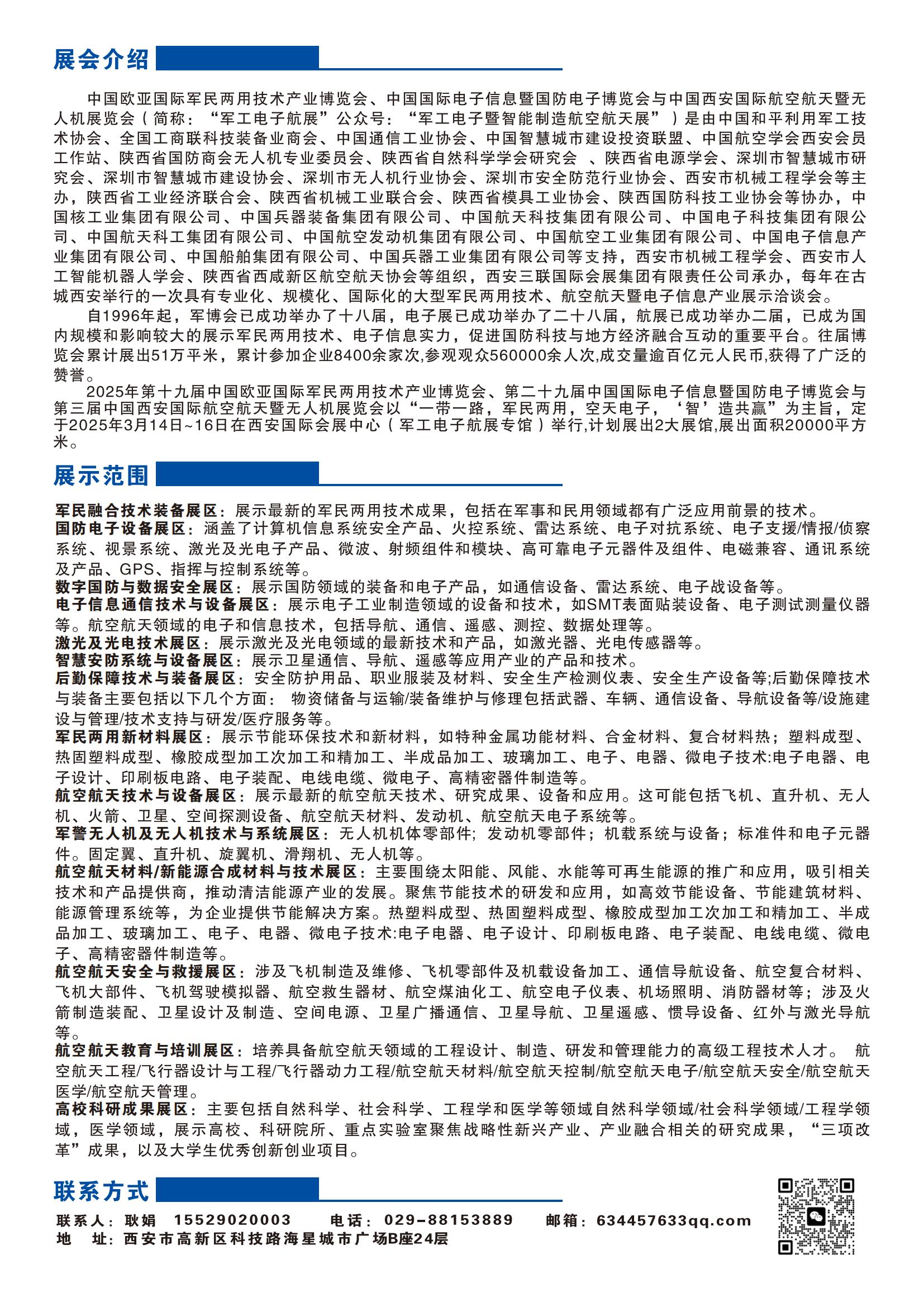 展会介绍

中国欧亚国际军民两用技术产业博览会、中国国际电子信息暨国防电子博览会与中国西安国际航空航天暨无人机展览会（简称：“军工电子航展”公众号：“军工电子暨智能制造航空航天展”）是由中国和平利用军工技术协会、全国工商联科技装备业商会、中国通信工业协会、中国智慧城市建设投资联盟、中国航空学会西安会员工作站、陕西省国防商会无人机专业委员会、陕西省自然科学学会研究会 、陕西省电源学会、深圳市智慧城市研究会、深圳市智慧城市建设协会、深圳市无人机行业协会、深圳市安全防范行业协会、西安市机械工程学会等主办，陕西省工业经济联合会、陕西省机械工业联合会、陕西省模具工业协会、陕西国防科技工业协会等协办，中国核工业集团有限公司、中国兵器装备集团有限公司、中国航天科技集团有限公司、中国电子科技集团有限公司、中国航天科工集团有限公司、中国航空发动机集团有限公司、中国航空工业集团有限公司、中国电子信息产业集团有限公司、中国船舶集团有限公司、中国兵器工业集团有限公司等支持，西安市机械工程学会、西安市人工智能机器人学会、陕西省西咸新区航空航天协会等组织，西安三联国际会展集团有限责任公司承办，每年在古城西安举行的一次具有专业化、规模化、国际化的大型军民两用技术、航空航天暨电子信息产业展示洽谈会。

自1996年起，军博会已成功举办了十八届，电子展已成功举办了二十八届，航展已成功举办二届，已成为国内规模和影响较大的展示军民两用技术、电子信息实力，促进国防科技与地方经济融合互动的重要平台。往届博览会累计展出51万平米，累计参加企业8400余家次,参观观众560000余人次,成交量逾百亿元人民币,获得了广泛的赞誉。

2025年第十九届中国欧亚国际军民两用技术产业博览会、第二十九届中国国际电子信息暨国防电子博览会与第三届中国西安国际航空航天暨无人机展览会以“一带一路，军民两用，空天电子，‘智’造共赢”为主旨，定于2025年3月14日~16日在西安国际会展中心（军工电子航展专馆）举行,计划展出2大展馆,展出面积20000平方米。

展示范围

军民融合技术装备展区：展示最新的军民两用技术成果，包括在军事和民用领域都有广泛应用前景的技术。
国防电子设备展区：涵盖了计算机信息系统安全产品、火控系统、雷达系统、电子对抗系统、电子支援/情报/侦察系统、视景系统、激光及光电子产品、微波、射频组件和模块、高可靠电子元器件及组件、电磁兼容、通讯系统及产品、GPS、指挥与控制系统等。
数字国防与数据安全展区：展示国防领域的装备和电子产品，如通信设备、雷达系统、电子战设备等。
电子信息通信技术与设备展区：展示电子工业制造领域的设备和技术，如SMT表面贴装设备、电子测试测量仪器等。航空航天领域的电子和信息技术，包括导航、通信、遥感、测控、数据处理等。
激光及光电技术展区：展示激光及光电领域的最新技术和产品，如激光器、光电传感器等。
智慧安防系统与设备展区：展示卫星通信、导航、遥感等应用产业的产品和技术。
后勤保障技术与装备展区：安全防护用品、职业服装及材料、安全生产检测仪表、安全生产设备等;后勤保障技术与装备主要包括以下几个方面： 物资储备与运输/装备维护与修理包括武器、车辆、通信设备、导航设备等/设施建设与管理/技术支持与研发/医疗服务等。
军民两用新材料展区：展示节能环保技术和新材料，如特种金属功能材料、合金材料、复合材料热；塑料成型、热固塑料成型、橡胶成型加工次加工和精加工、半成品加工、玻璃加工、电子、电器、微电子技术:电子电器、电子设计、印刷板电路、电子装配、电线电缆、微电子、高精密器件制造等。
航空航天技术与设备展区：展示最新的航空航天技术、研究成果、设备和应用。这可能包括飞机、直升机、无人机、火箭、卫星、空间探测设备、航空航天材料、发动机、航空航天电子系统等。
军警无人机及无人机技术与系统展区：无人机机体零部件；发动机零部件；机载系统与设备；标准件和电子元器件。固定翼、直升机、旋翼机、滑翔机、无人机等。
航空航天材料/新能源合成材料与技术展区：主要围绕太阳能、风能、水能等可再生能源的推广和应用，吸引相关技术和产品提供商，推动清洁能源产业的发展。聚焦节能技术的研发和应用，如高效节能设备、节能建筑材料、能源管理系统等，为企业提供节能解决方案。热塑料成型、热固塑料成型、橡胶成型加工次加工和精加工、半成品加工、玻璃加工、电子、电器、微电子技术:电子电器、电子设计、印刷板电路、电子装配、电线电缆、微电子、高精密器件制造等。
航空航天安全与救援展区：涉及飞机制造及维修、飞机零部件及机载设备加工、通信导航设备、航空复合材料、飞机大部件、飞机驾驶模拟器、航空救生器材、航空煤油化工、航空电子仪表、机场照明、消防器材等；涉及火箭制造装配、卫星设计及制造、空间电源、卫星广播通信、卫星导航、卫星遥感、惯导设备、红外与激光导航等。
航空航天教育与培训展区：培养具备航空航天领域的工程设计、制造、研发和管理能力的高级工程技术人才。 航空航天工程/飞行器设计与工程/飞行器动力工程/航空航天材料/航空航天控制/航空航天电子/航空航天安全/航空航天医学/航空航天管理。
高校科研成果展区：主要包括自然科学、社会科学、工程学和医学等领域自然科学领域/社会科学领域/工程学领域，医学领域，展示高校、科研院所、重点实验室聚焦战略性新兴产业、产业融合相关的研究成果，“三项改革”成果，以及大学生优秀创新创业项目。

联系方式

联系人：耿娟 15529020003 电话：029-88153889 邮箱：634457633qq.com
地 址：西安市高新区科技路海星城市广场B座24层